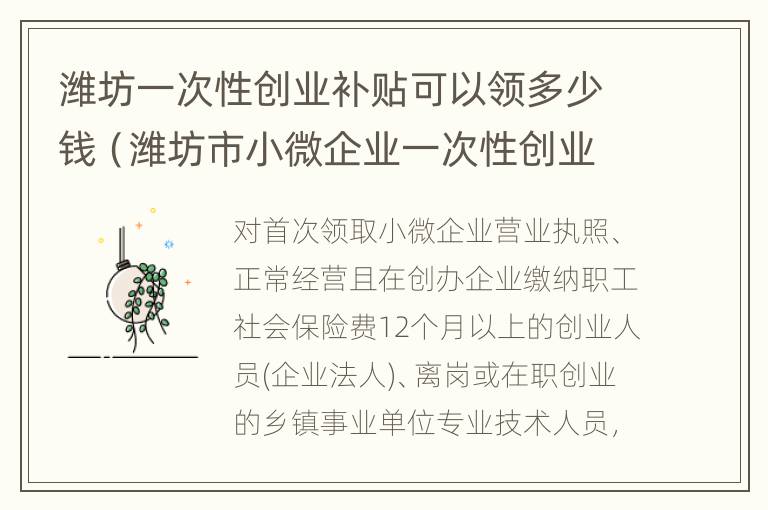 潍坊一次性创业补贴可以领多少钱（潍坊市小微企业一次性创业

对首次领取小微企业营业执照、正常经营且在创办企业缴纳职工社会保险费12个月以上的创业人员(企业法人)、离岗或在职创业的乡镇事业单位专业技术人员，